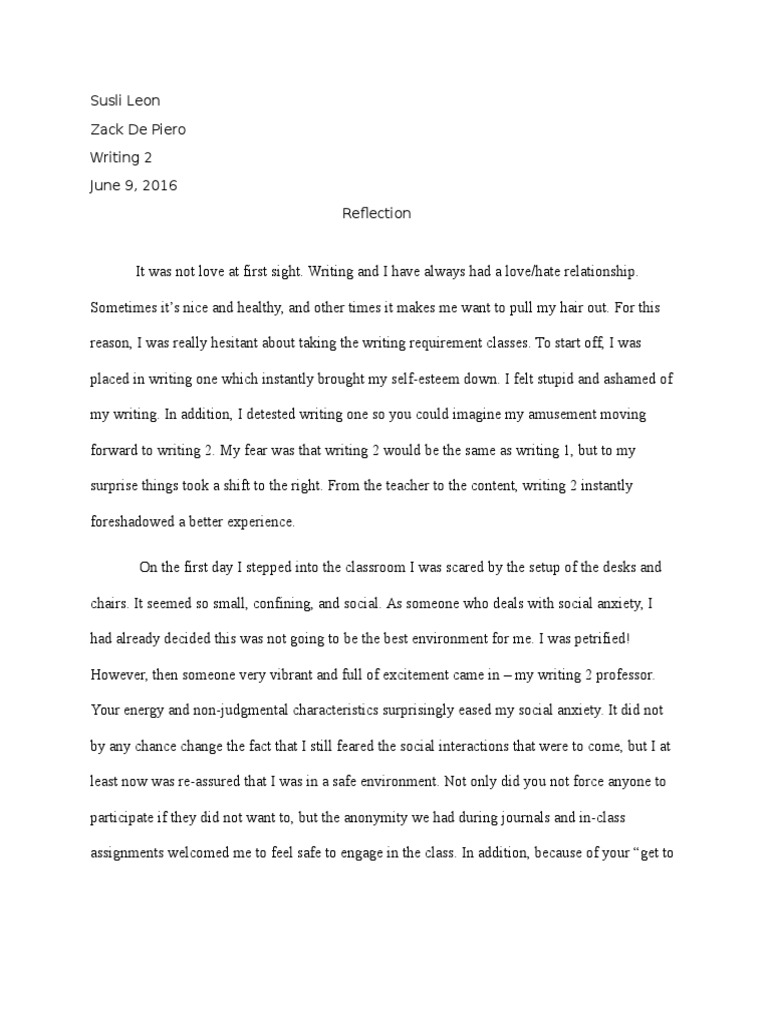 Susli Leon
Zack De Piero
Writing 2
June 9, 2016

Reflection

It was not love at first sight. Writing and I have always had a love/hate relationship. Sometimes it's nice and healthy, and other times it makes me want to pull my hair out. For this reason, I was really hesitant about taking the writing requirement classes. To start off, I was placed in writing one which instantly brought my self-esteem down. I felt stupid and ashamed of my writing. In addition, I detested writing one so you could imagine my amusement moving forward to writing 2. My fear was that writing 2 would be the same as writing 1, but to my surprise things took a shift to the right. From the teacher to the content, writing 2 instantly foreshadowed a better experience.

On the first day I stepped into the classroom I was scared by the setup of the desks and chairs. It seemed so small, confining, and social. As someone who deals with social anxiety, I had already decided this was not going to be the best environment for me. I was petrified! However, then someone very vibrant and full of excitement came in – my writing 2 professor. Your energy and non-judgmental characteristics surprisingly eased my social anxiety. It did not by any chance change the fact that I still feared the social interactions that were to come, but I at least now was re-assured that I was in a safe environment. Not only did you not force anyone to participate if they did not want to, but the anonymity we had during journals and in-class assignments welcomed me to feel safe to engage in the class. In addition, because of your "get to